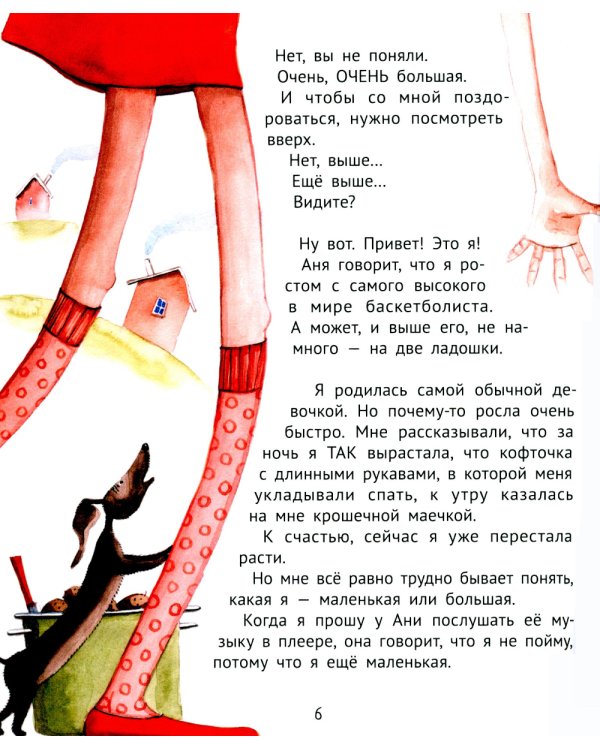 Нет, вы не поняли.
Очень, ОЧЕНЬ большая.
И чтобы со мной поздороваться, нужно посмотреть вверх.
Нет, выше...
Ещё выше...
Видите?

Ну вот. Привет! Это я!
Аня говорит, что я ростом с самого высокого в мире баскетболиста.
А может, и выше его, не намного — на две ладошки.

Я родилась самой обычной девочкой. Но почему-то росла очень быстро. Мне рассказывали, что за ночь я ТАК вырастала, что кофточка с длинными рукавами, в которой меня укладывали спать, к утру казалась на мне крошечной маечкой.

К счастью, сейчас я уже перестала расти.

Но мне всё равно трудно бывает понять, какая я — маленькая или большая.

Когда я прошу у Ани послушать её музыку в плеере, она говорит, что я не пойму, потому что я ещё маленькая.

6